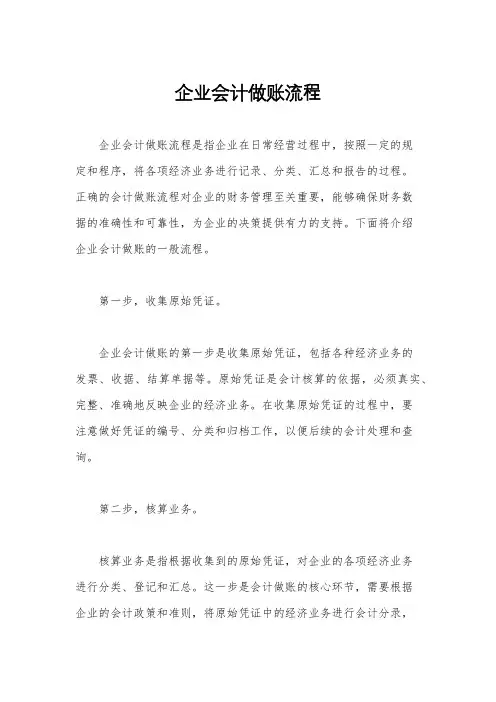 企业会计做账流程

企业会计做账流程是指企业在日常经营过程中，按照一定的规定和程序，将各项经济业务进行记录、分类、汇总和报告的过程。正确的会计做账流程对企业的财务管理至关重要，能够确保财务数据的准确性和可靠性，为企业的决策提供有力的支持。下面将介绍企业会计做账的一般流程。

第一步，收集原始凭证。

企业会计做账的第一步是收集原始凭证，包括各种经济业务的发票、收据、结算单据等。原始凭证是会计核算的依据，必须真实、完整、准确地反映企业的经济业务。在收集原始凭证的过程中，要注意做好凭证的编号、分类和归档工作，以便后续的会计处理和查询。

第二步，核算业务。

核算业务是指根据收集到的原始凭证，对企业的各项经济业务进行分类、登记和汇总。这一步是会计做账的核心环节，需要根据企业的会计政策和准则，将原始凭证中的经济业务进行会计分录，